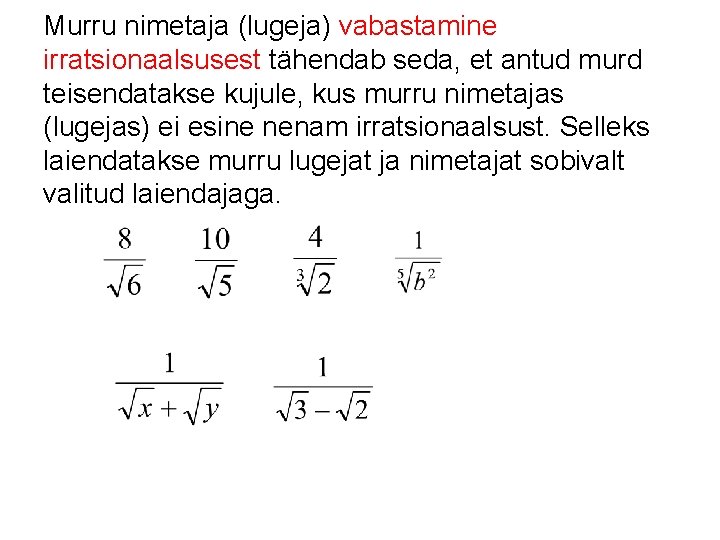 Murru nimetaja (lugeja) vabastamine irratsionaalsusest tähendab seda, et antud murd teisendatakse kujule, kus murru nimetajas (lugejas) ei esine nenam irratsionaalsust. Selleks laiendatakse murru lugejat ja nimetajat sobivalt valitud laiendajaga.

$\frac{8}{\sqrt{6}}$ $\frac{10}{\sqrt{5}}$ $\frac{4}{\sqrt[3]{2}}$ $\frac{1}{\sqrt[5]{b^2}}$

$\frac{1}{\sqrt{x}+\sqrt{y}}$ $\frac{1}{\sqrt{3}-\sqrt{2}}$